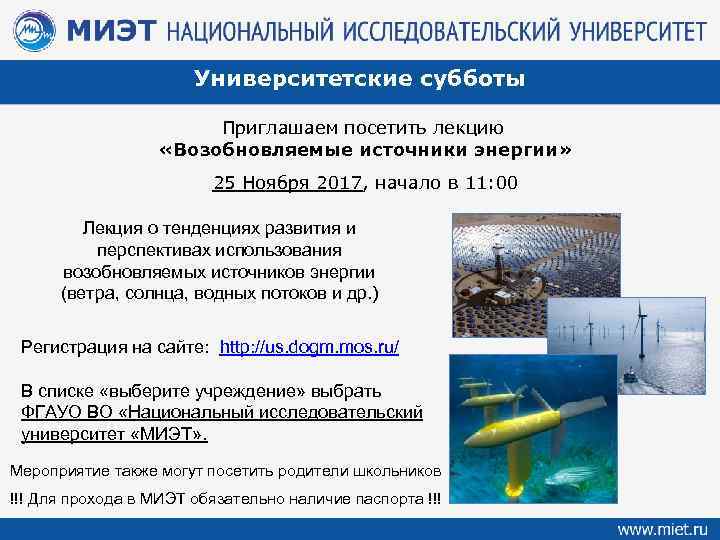 МИЭТ НАЦИОНАЛЬНЫЙ ИССЛЕДОВАТЕЛЬСКИЙ УНИВЕРСИТЕТ

Университетские субботы

Приглашаем посетить лекцию
«Возобновляемые источники энергии»

25 Ноября 2017, начало в 11:00

Лекция о тенденциях развития и перспективах использования возобновляемых источников энергии (ветра, солнца, водных потоков и др.)

Регистрация на сайте: http://us.dogm.mos.ru/

В списке «выберите учреждение» выбрать ФГАУО ВО «Национальный исследовательский университет «МИЭТ».

Мероприятие также могут посетить родители школьников

!!! Для прохода в МИЭТ обязательно наличие паспорта !!!

www.miet.ru